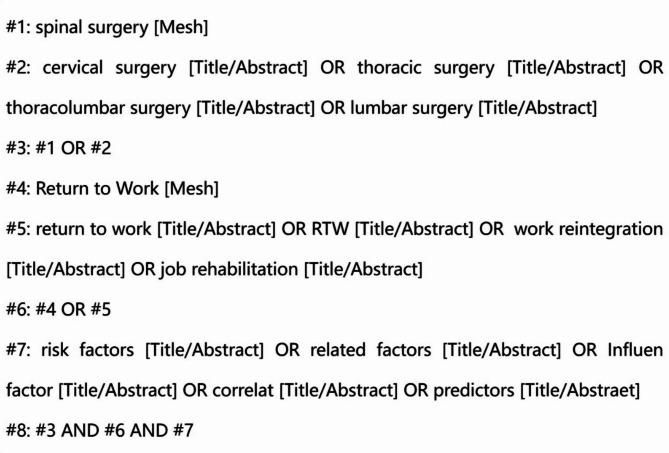 #1: spinal surgery [Mesh]

#2: cervical surgery [Title/Abstract] OR thoracic surgery [Title/Abstract] OR thoracolumbar surgery [Title/Abstract] OR lumbar surgery [Title/Abstract]

#3: #1 OR #2

#4: Return to Work [Mesh]

#5: return to work [Title/Abstract] OR RTW [Title/Abstract] OR work reintegration [Title/Abstract] OR job rehabilitation [Title/Abstract]

#6: #4 OR #5

#7: risk factors [Title/Abstract] OR related factors [Title/Abstract] OR Influen factor [Title/Abstract] OR correlat [Title/Abstract] OR predictors [Title/Abstraet]

#8: #3 AND #6 AND #7